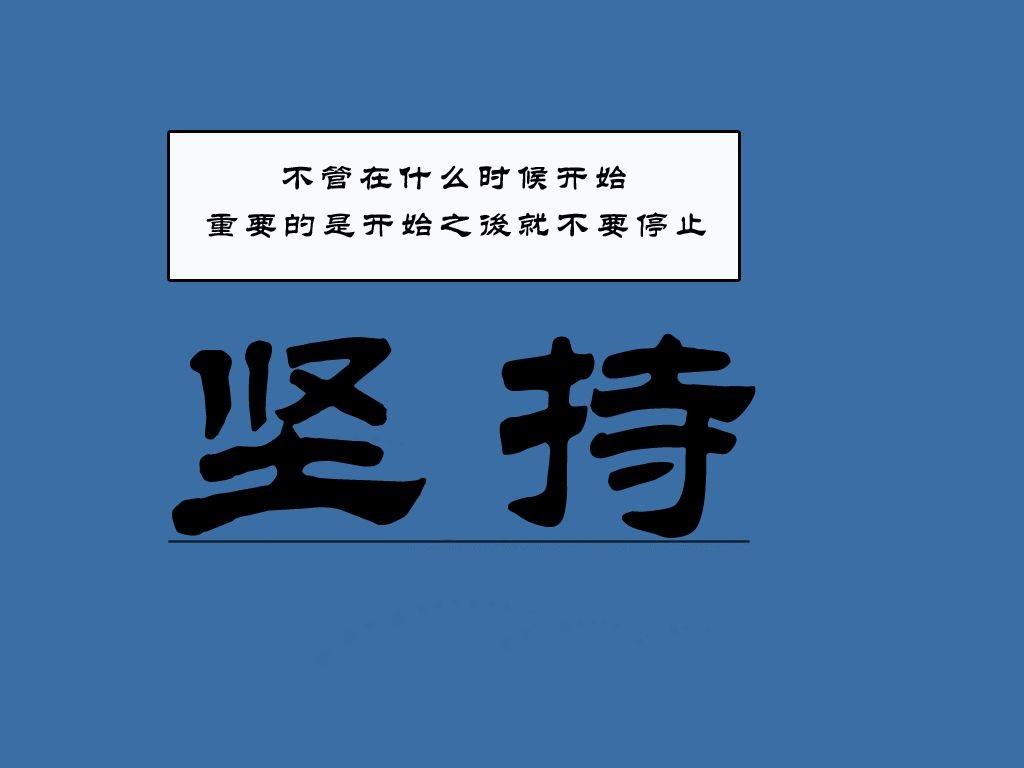 不管在什么时候开始
重要的是开始之後就不要停止

坚持